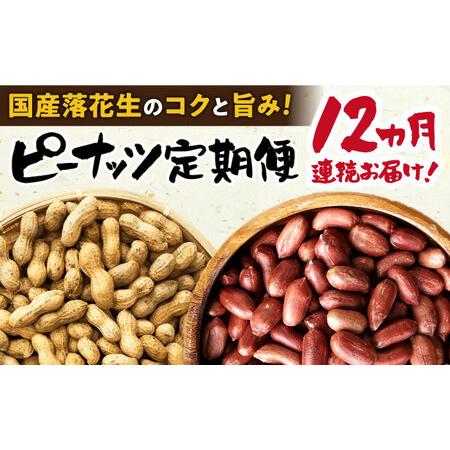 国産落花生のコクと旨み!

ピーナッツ定期便

12ヵ月
連続お届け!